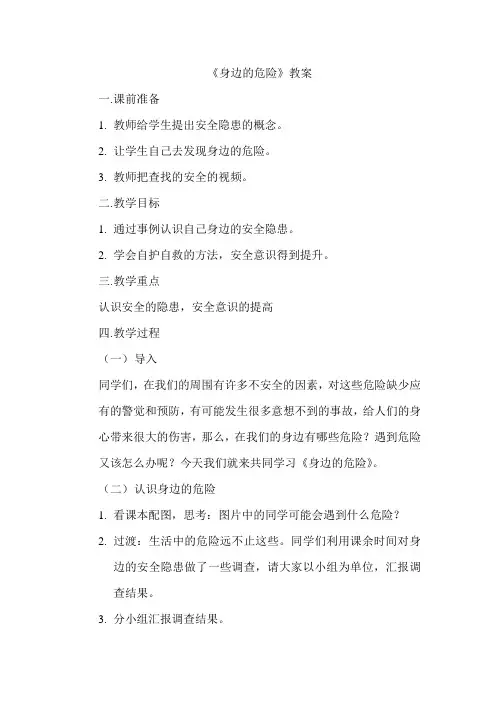 《身边的危险》教案

一.课前准备

1. 教师给学生提出安全隐患的概念。

2. 让学生自己去发现身边的危险。

3. 教师把查找的安全的视频。

二.教学目标

1. 通过事例认识自己身边的安全隐患。

2. 学会自护自救的方法，安全意识得到提升。

三.教学重点

认识安全的隐患，安全意识的提高

四.教学过程

（一）导入

同学们，在我们的周围有许多不安全的因素，对这些危险缺少应有的警觉和预防，有可能发生很多意想不到的事故，给人们的身心带来很大的伤害，那么，在我们的身边有哪些危险？遇到危险又该怎么办呢？今天我们就来共同学习《身边的危险》。

（二）认识身边的危险

1. 看课本配图，思考：图片中的同学可能会遇到什么危险？

2. 过渡：生活中的危险远不止这些。同学们利用课余时间对身边的安全隐患做了一些调查，请大家以小组为单位，汇报调查结果。

3. 分小组汇报调查结果。